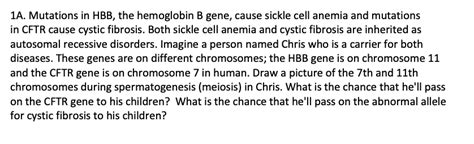 1A. Mutations in HBB, the hemoglobin B gene, cause sickle cell anemia and mutations in CFTR cause cystic fibrosis. Both sickle cell anemia and cystic fibrosis are inherited as autosomal recessive disorders. Imagine a person named Chris who is a carrier for both diseases. These genes are on different chromosomes; the HBB gene is on chromosome 11 and the CFTR gene is on chromosome 7 in human. Draw a picture of the 7th and 11th chromosomes during spermatogenesis (meiosis) in Chris. What is the chance that he'll pass on the CFTR gene to his children? What is the chance that he'll pass on the abnormal allele for cystic fibrosis to his children?